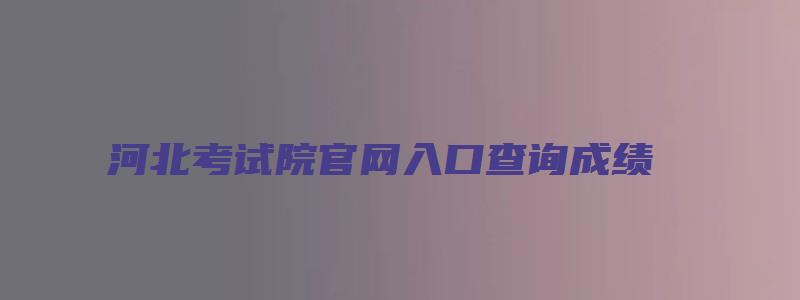 河北考试院官网入口查询成绩